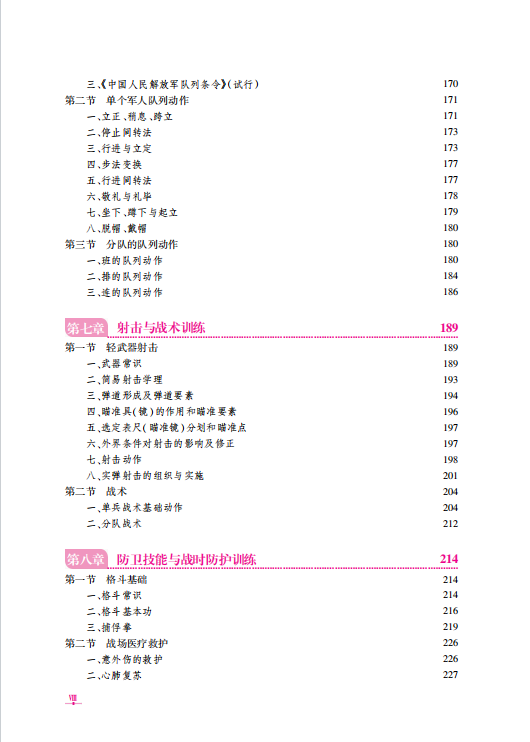 三、《中国人民解放军队列条令》(试行) 170
第二节 单个军人队列动作 171
一、立正、稍息、跨立 171
二、停止间转法 173
三、行进与立定 173
四、步法变换 177
五、行进间转法 177
六、敬礼与礼毕 178
七、坐下、蹲下与起立 179
八、脱帽、戴帽 180
第三节 分队的队列动作 180
一、班的队列动作 180
二、排的队列动作 184
三、连的队列动作 186

第七章 射击与战术训练 189
第一节 轻武器射击 189
一、武器常识 189
二、简易射击学理 193
三、弹道形成及弹道要素 194
四、瞄准具(镜)的作用和瞄准要素 196
五、选定表尺(瞄准镜)分划和瞄准点 197
六、外界条件对射击的影响及修正 197
七、射击动作 198
八、实弹射击的组织与实施 201
第二节 战术 204
一、单兵战术基础动作 204
二、分队战术 212

第八章 防卫技能与战时防护训练 214
第一节 格斗基础 214
一、格斗常识 214
二、格斗基本功 216
三、捕俘拳 219
第二节 战场医疗救护 226
一、意外伤的救护 226
二、心肺复苏 227

VIII